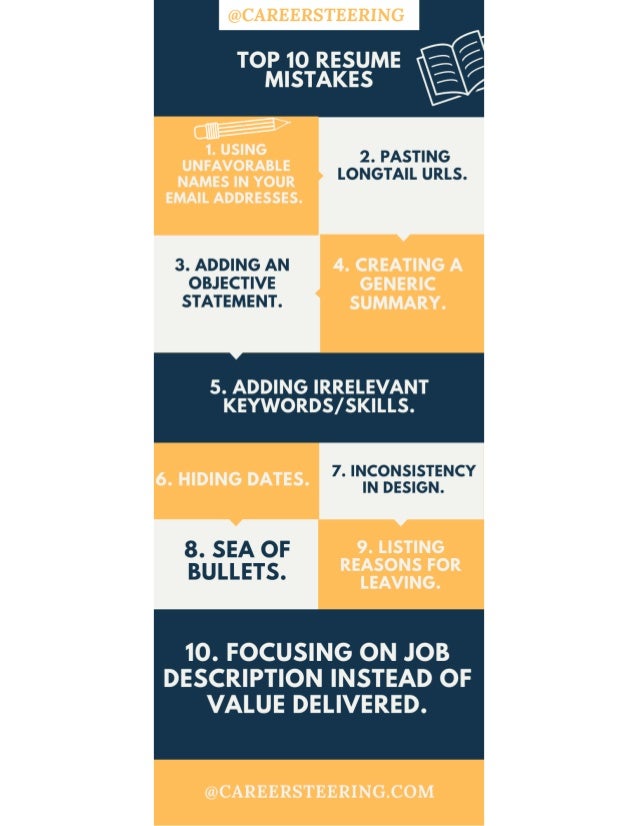 @CAREERSTEERING

TOP 10 RESUME MISTAKES

1. USING UNFAVORABLE NAMES IN YOUR EMAIL ADDRESSES.

2. PASTING LONGTAIL URLS.

3. ADDING AN OBJECTIVE STATEMENT.

4. CREATING A GENERIC SUMMARY.

5. ADDING IRRELEVANT KEYWORDS/SKILLS.

6. HIDING DATES.

7. INCONSISTENCY IN DESIGN.

8. SEA OF BULLETS.

9. LISTING REASONS FOR LEAVING.

10. FOCUSING ON JOB DESCRIPTION INSTEAD OF VALUE DELIVERED.

@CAREERSTEERING.COM